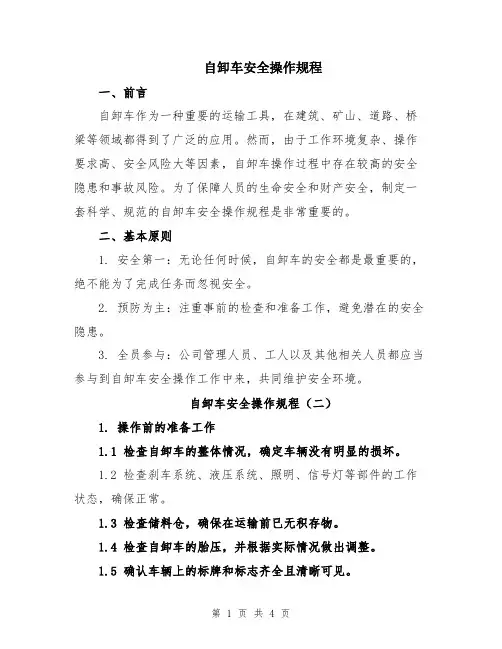 自卸车安全操作规程

一、前言

自卸车作为一种重要的运输工具，在建筑、矿山、道路、桥梁等领域都得到了广泛的应用。然而，由于工作环境复杂、操作要求高、安全风险大等因素，自卸车操作过程中存在较高的安全隐患和事故风险。为了保障人员的生命安全和财产安全，制定一套科学、规范的自卸车安全操作规程是非常重要的。

二、基本原则

1. 安全第一：无论任何时候，自卸车的安全都是最重要的，绝不能为了完成任务而忽视安全。

2. 预防为主：注重事前的检查和准备工作，避免潜在的安全隐患。

3. 全员参与：公司管理人员、工人以及其他相关人员都应当参与到自卸车安全操作工作中来，共同维护安全环境。

自卸车安全操作规程（二）

1. 操作前的准备工作

1.1 检查自卸车的整体情况，确定车辆没有明显的损坏。

1.2 检查刹车系统、液压系统、照明、信号灯等部件的工作状态，确保正常。

1.3 检查储料仓，确保在运输前已无积存物。

1.4 检查自卸车的胎压，并根据实际情况做出调整。

1.5 确认车辆上的标牌和标志齐全且清晰可见。

第 1 页 共 4 页